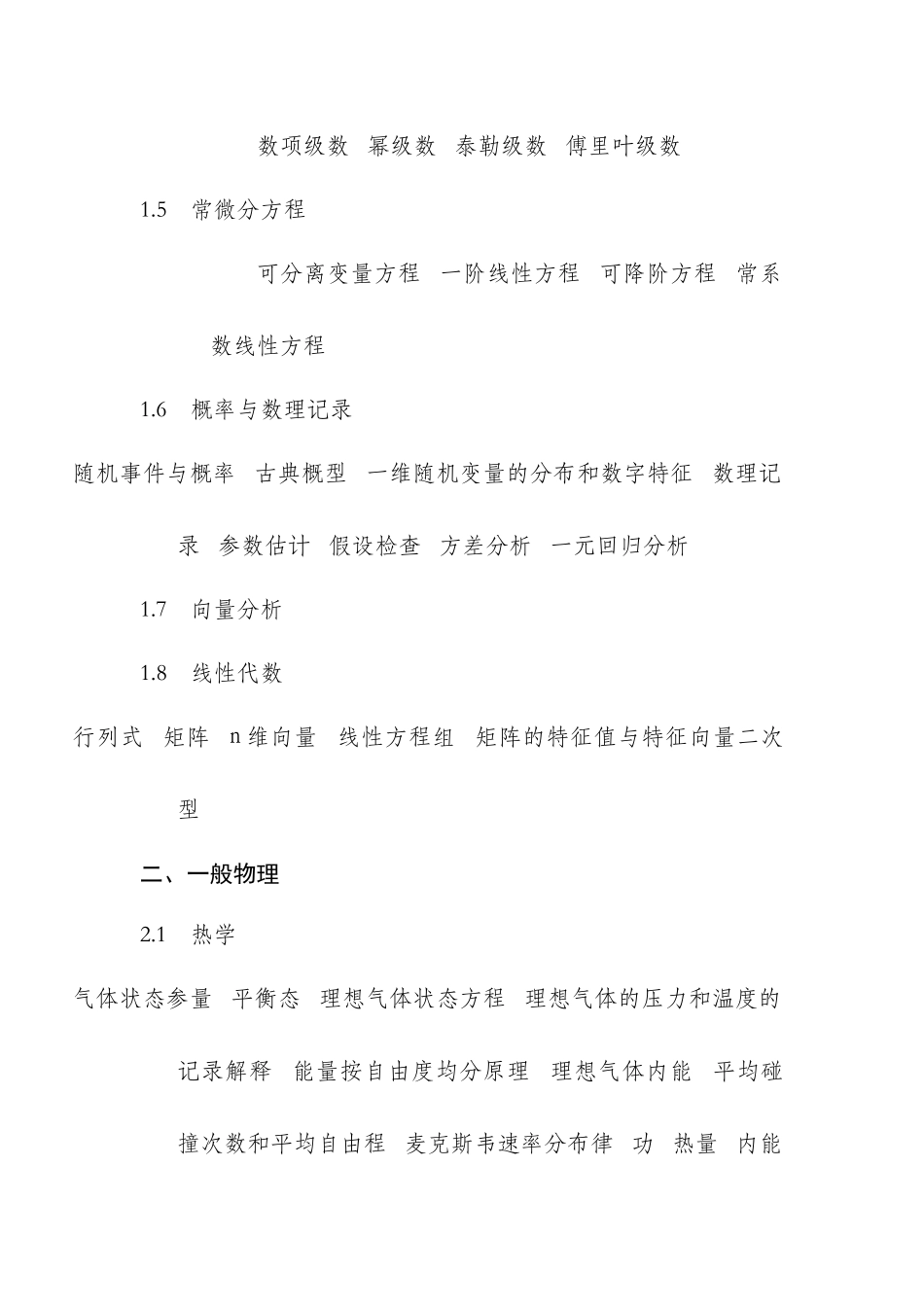 数项级数 幂级数 泰勒级数 傅里叶级数

1.5 常微分方程

可分离变量方程 一阶线性方程 可降阶方程 常系数线性方程

1.6 概率与数理记录

随机事件与概率 古典概型 一维随机变量的分布和数字特征 数理记录 参数估计 假设检查 方差分析 一元回归分析

1.7 向量分析

1.8 线性代数

行列式 矩阵 n维向量 线性方程组 矩阵的特征值与特征向量二次型

二、一般物理

2.1 热学

气体状态参量 平衡态 理想气体状态方程 理想气体的压力和温度的记录解释 能量按自由度均分原理 理想气体内能 平均碰撞次数和平均自由程 麦克斯韦速率分布律 功 热量 内能